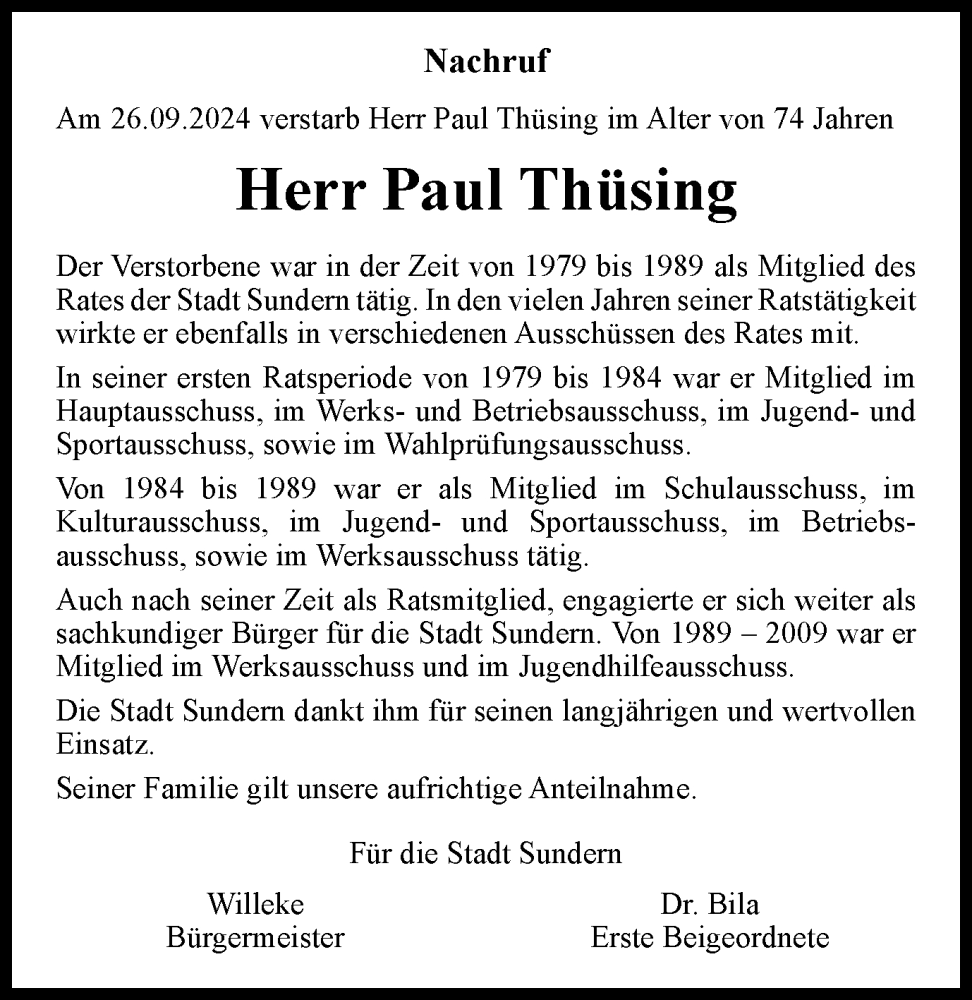 Nachruf

Am 26.09.2024 verstarb Herr Paul Thüsing im Alter von 74 Jahren

Herr Paul Thüsing

Der Verstorbene war in der Zeit von 1979 bis 1989 als Mitglied des Rates der Stadt Sundern tätig. In den vielen Jahren seiner Ratstätigkeit wirkte er ebenfalls in verschiedenen Ausschüssen des Rates mit.

In seiner ersten Ratsperiode von 1979 bis 1984 war er Mitglied im Hauptausschuss, im Werks- und Betriebsausschuss, im Jugend- und Sportausschuss, sowie im Wahlprüfungsausschuss.

Von 1984 bis 1989 war er als Mitglied im Schulausschuss, im Kulturausschuss, im Jugend- und Sportausschuss, im Betriebsausschuss, sowie im Werksausschuss tätig.

Auch nach seiner Zeit als Ratsmitglied, engagierte er sich weiter als sachkundiger Bürger für die Stadt Sundern. Von 1989 – 2009 war er Mitglied im Werksausschuss und im Jugendhilfeausschuss.

Die Stadt Sundern dankt ihm für seinen langjährigen und wertvollen Einsatz.

Seiner Familie gilt unsere aufrichtige Anteilnahme.

Für die Stadt Sundern

Willeke
Bürgermeister

Dr. Bila
Erste Beigeordnete